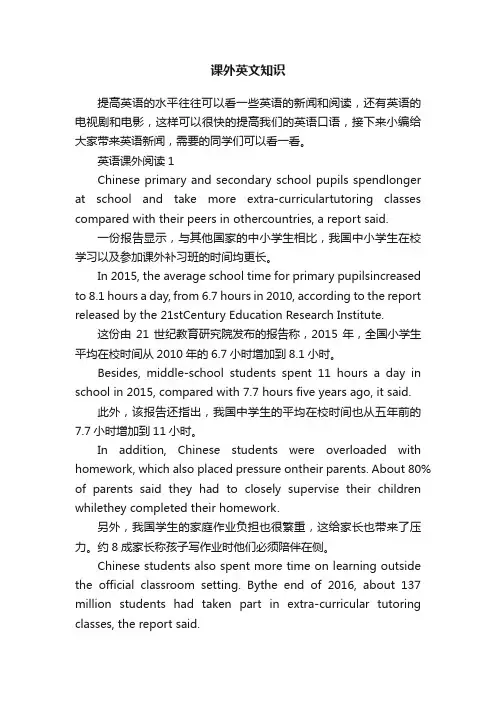 课外英文知识

提高英语的水平往往可以看一些英语的新闻和阅读，还有英语的电视剧和电影，这样可以很快的提高我们的英语口语，接下来小编给大家带来英语新闻，需要的同学们可以看一看。

英语课外阅读 1

Chinese primary and secondary school pupils spendlonger at school and take more extra-curriculartutoring classes compared with their peers in othercountries, a report said.

一份报告显示，与其他国家的中小学生相比，我国中小学生在校学习以及参加课外补习班的时间均更长。

In 2015, the average school time for primary pupilsincreased to 8.1 hours a day, from 6.7 hours in 2010, according to the report released by the 21stCentury Education Research Institute.

这份由 21 世纪教育研究院发布的报告称，2015 年，全国小学生平均在校时间从 2010 年的 6.7 小时增加到 8.1 小时。

Besides, middle-school students spent 11 hours a day in school in 2015, compared with 7.7 hours five years ago, it said.

此外，该报告还指出，我国中学生的平均在校时间也从五年前的 7.7 小时增加到 11 小时。

In addition, Chinese students were overloaded with homework, which also placed pressure ontheir parents. About 80% of parents said they had to closely supervise their children whilethey completed their homework.

另外，我国学生的家庭作业负担也很繁重，这给家长也带来了压力。约 8 成家长称孩子写作业时他们必须陪伴在侧。

Chinese students also spent more time on learning outside the official classroom setting. Bythe end of 2016, about 137 million students had taken part in extra-curricular tutoring classes, the report said.